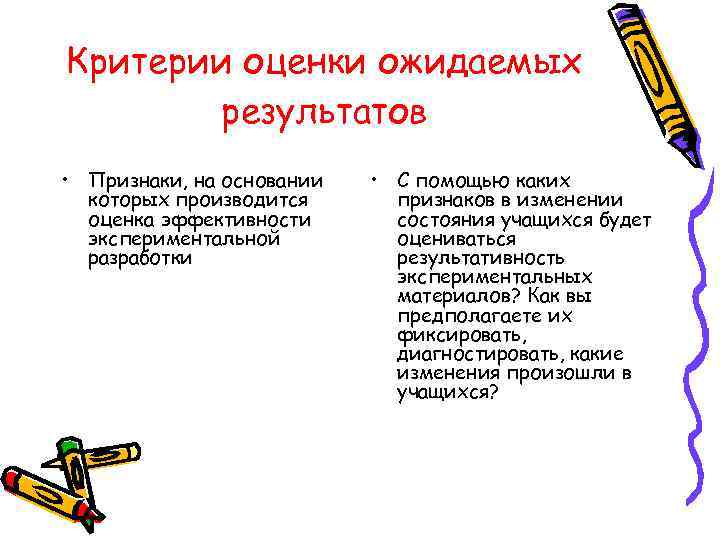 Критерии оценки ожидаемых результатов

• Признаки, на основании которых производится оценка эффективности экспериментальной разработки

• С помощью каких признаков в изменении состояния учащихся будет оцениваться результативность экспериментальных материалов? Как вы предполагаете их фиксировать, диагностировать, какие изменения произошли в учащихся?